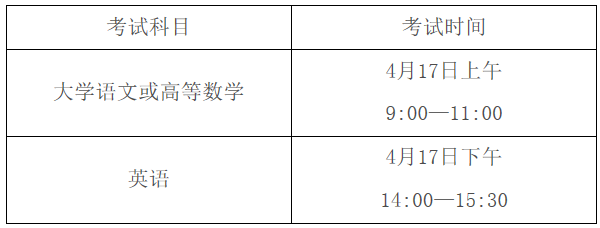 | 考试科目 | 考试时间 |
|---|---|
| 大学语文或高等数学 | 4月17日上午 9:00—11:00 |
| 英语 | 4月17日下午 14:00—15:30 |